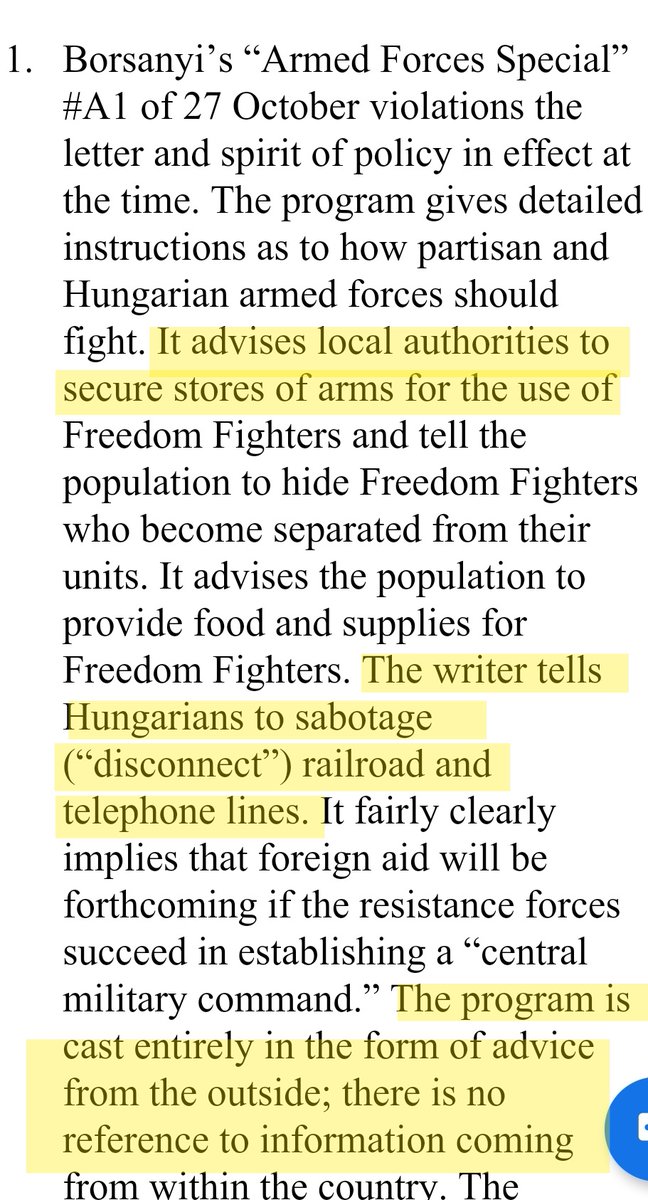 1. Borsanyi's "Armed Forces Special" #A1 of 27 October violations the letter and spirit of policy in effect at the time. The program gives detailed instructions as to how partisan and Hungarian armed forces should fight. It advises local authorities to secure stores of arms for the use of Freedom Fighters and tell the population to hide Freedom Fighters who become separated from their units. It advises the population to provide food and supplies for Freedom Fighters. The writer tells Hungarians to sabotage ("disconnect") railroad and telephone lines. It fairly clearly implies that foreign aid will be forthcoming if the resistance forces succeed in establishing a "central military command." The program is cast entirely in the form of advice from the outside; there is no reference to information coming from within the country. The